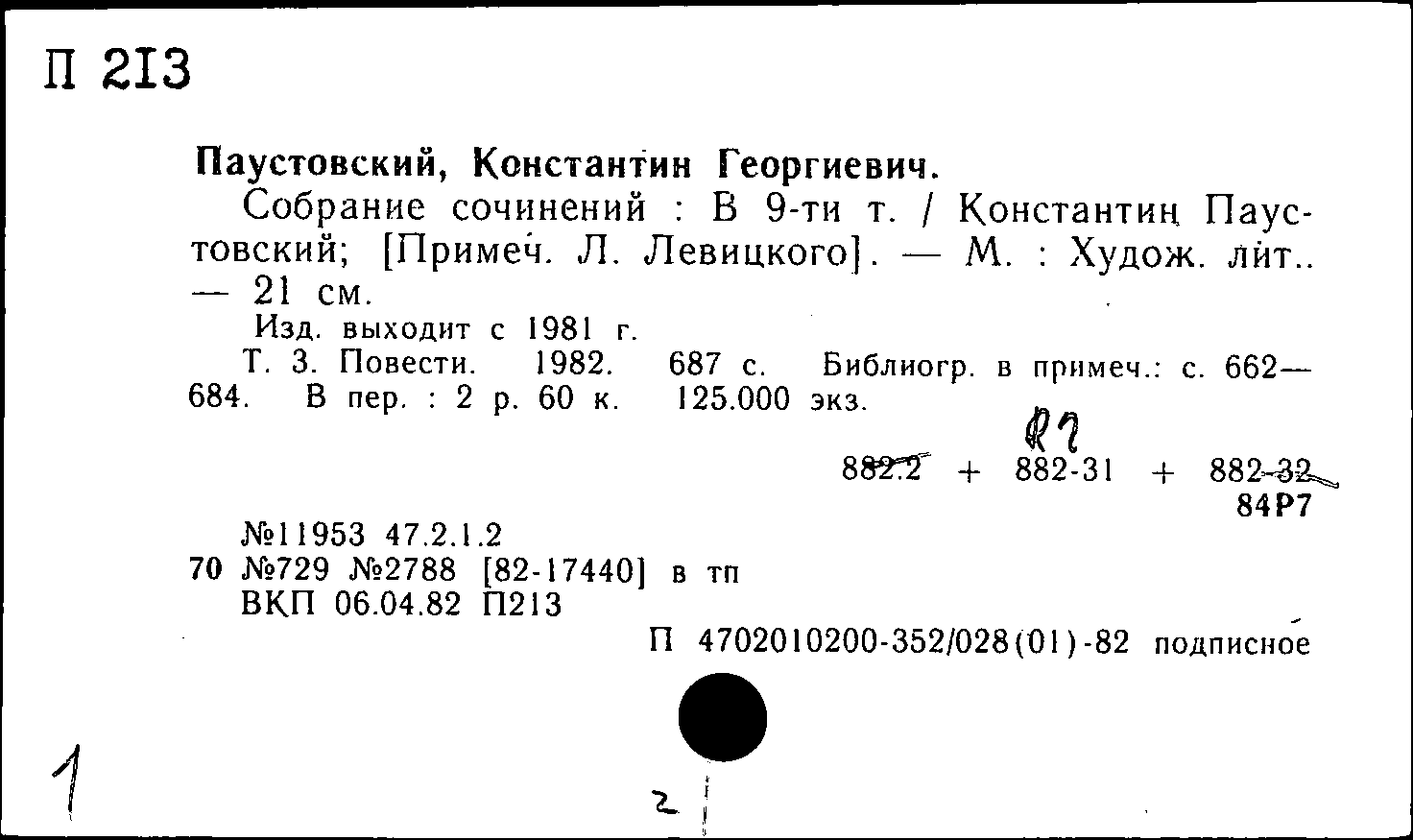 П 213

Паустовский, Константин Георгиевич.

Собрание сочинений : В 9-ти т. / Константин Паустовский; [Примеч. Л. Левицкого]. — М. : Худож. лит.. — 21 см.

Изд. выходит с 1981 г.

Т. 3. Повести. 1982. 687 с. Библиогр. в примеч.: с. 662—684. В пер. : 2 р. 60 к. 125.000 экз.

Р7

882.2 + 882-31 + 882-32
84Р7

№11953 47.2.1.2
70 №729 №2788 [82-17440] в тп
ВКП 06.04.82 П213

П 4702010200-352/028(01)-82 подписное

1

2